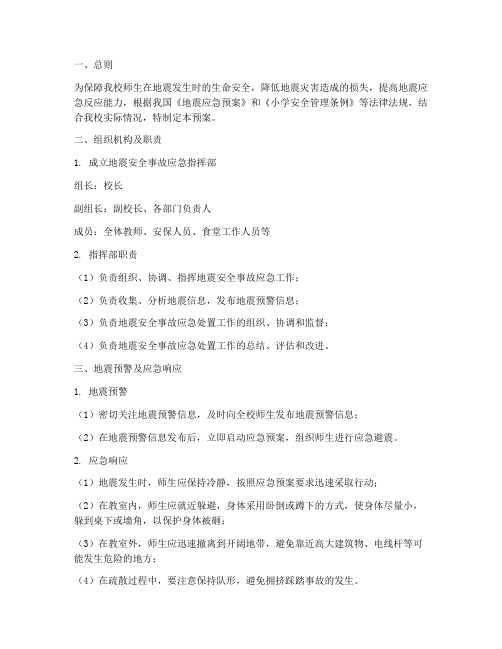 一、总则

为保障我校师生在地震发生时的生命安全，降低地震灾害造成的损失，提高地震应急反应能力，根据我国《地震应急预案》和《小学安全管理条例》等法律法规，结合我校实际情况，特制定本预案。

二、组织机构及职责

1. 成立地震安全事故应急指挥部

组长：校长

副组长：副校长、各部门负责人

成员：全体教师、安保人员、食堂工作人员等

2. 指挥部职责

（1）负责组织、协调、指挥地震安全事故应急工作；

（2）负责收集、分析地震信息，发布地震预警信息；

（3）负责地震安全事故应急处置工作的组织、协调和监督；

（4）负责地震安全事故应急处置工作的总结、评估和改进。

三、地震预警及应急响应

1. 地震预警

（1）密切关注地震预警信息，及时向全校师生发布地震预警信息；

（2）在地震预警信息发布后，立即启动应急预案，组织师生进行应急避震。

2. 应急响应

（1）地震发生时，师生应保持冷静，按照应急预案要求迅速采取行动；

（2）在教室内，师生应就近躲避，身体采用卧倒或蹲下的方式，使身体尽量小，躲到桌下或墙角，以保护身体被砸；

（3）在教室外，师生应迅速撤离到开阔地带，避免靠近高大建筑物、电线杆等可能发生危险的地方；

（4）在疏散过程中，要注意保持队形，避免拥挤踩踏事故的发生。